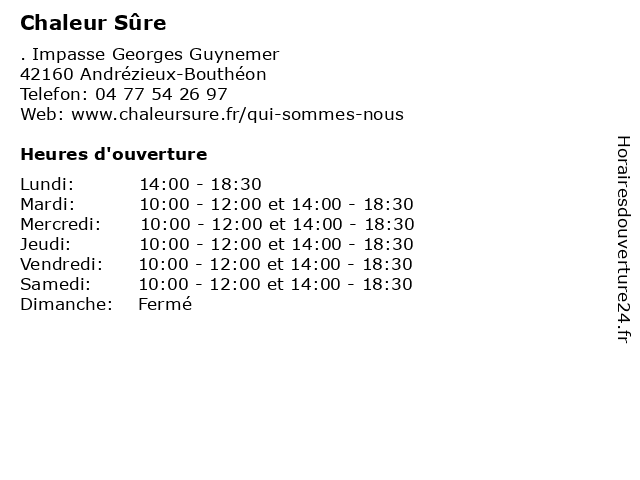 Chaleur Sûre

. Impasse Georges Guynemer
42160 Andrézieux-Bouthéon
Telefon: 04 77 54 26 97
Web: www.chaleursure.fr/qui-sommes-nous

Heures d'ouverture

Lundi: 14:00 - 18:30
Mardi: 10:00 - 12:00 et 14:00 - 18:30
Mercredi: 10:00 - 12:00 et 14:00 - 18:30
Jeudi: 10:00 - 12:00 et 14:00 - 18:30
Vendredi: 10:00 - 12:00 et 14:00 - 18:30
Samedi: 10:00 - 12:00 et 14:00 - 18:30
Dimanche: Fermé

Horairesdouverture24.fr